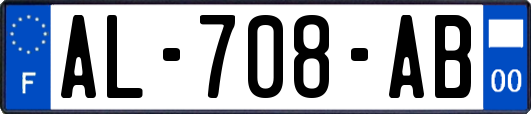 F

AL-708-AB

00